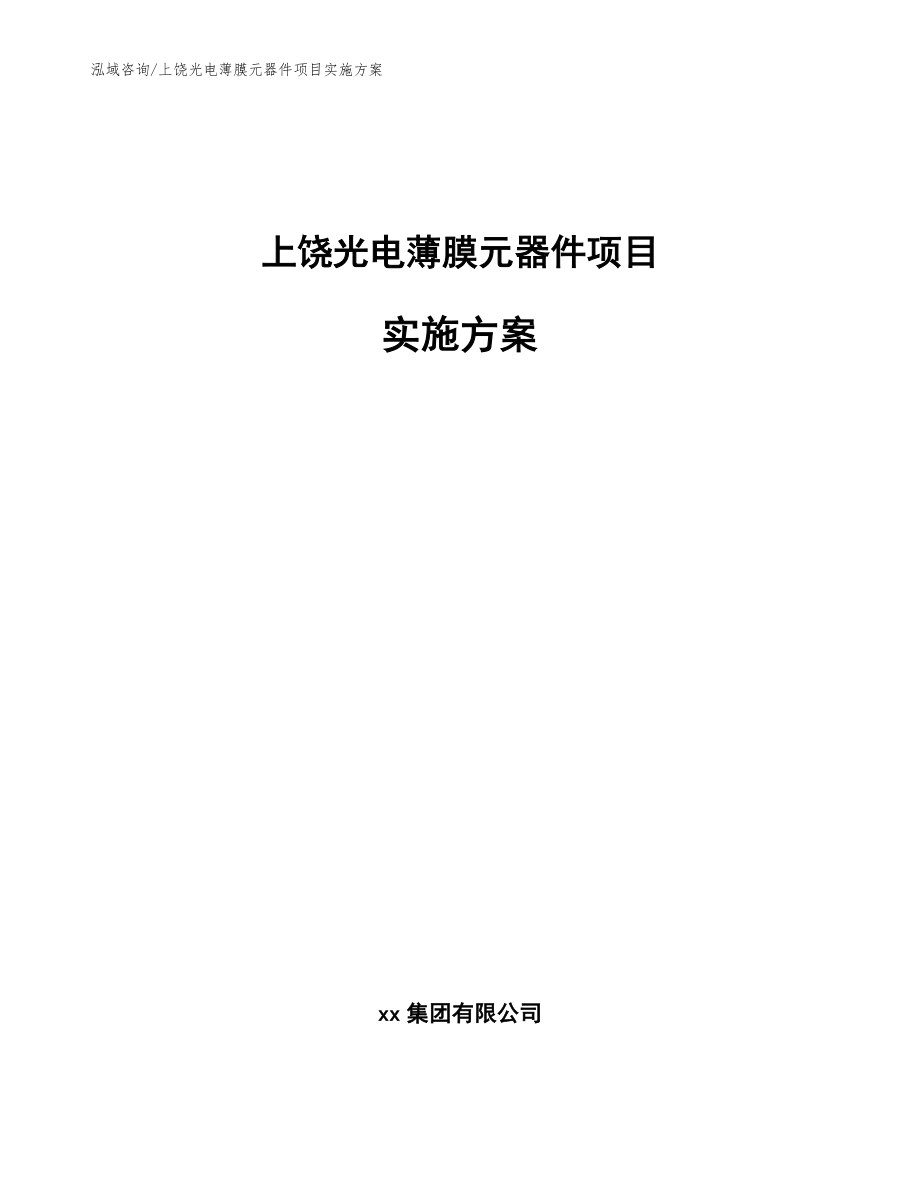 泓域咨询/上饶光电薄膜元器件项目实施方案

上饶光电薄膜元器件项目

实施方案

xx 集团有限公司